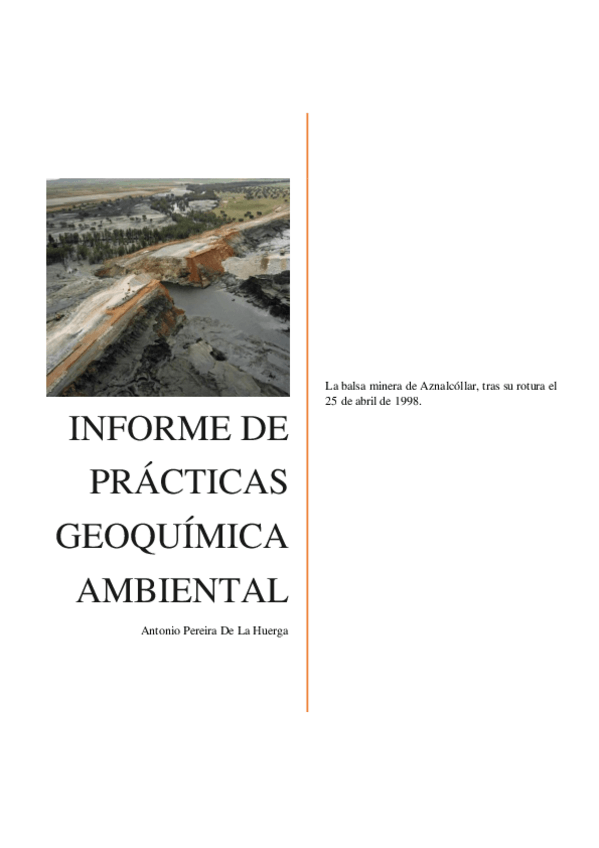 INFORME DE
PRÁCTICAS
GEOQUÍMICA
AMBIENTAL

Antonio Pereira De La Huerga

La balsa minera de Aznalcóllar, tras su rotura el 25 de abril de 1998.